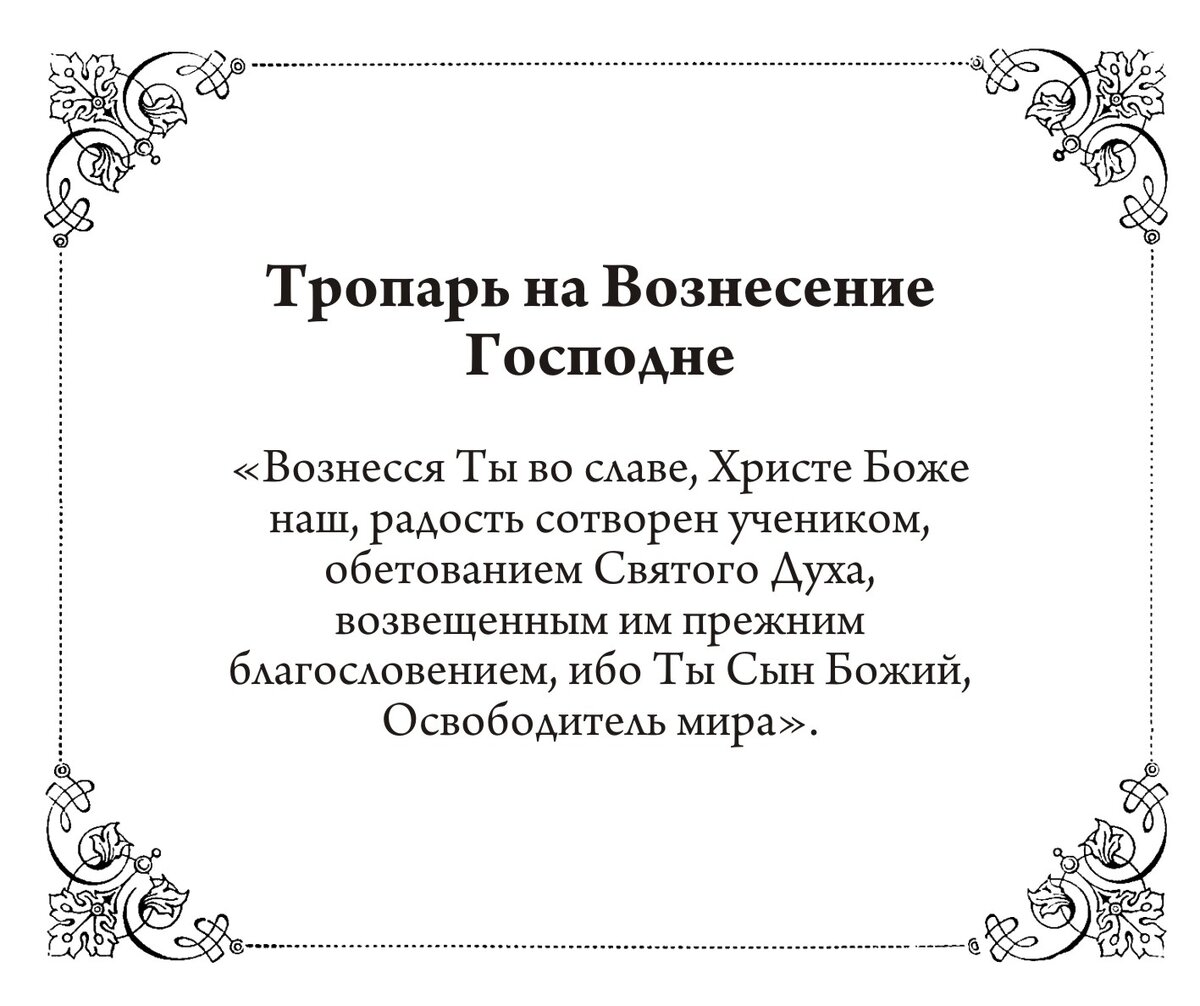 Тропарь на Вознесение Господне

«Вознесся Ты во славе, Христе Боже наш, радость сотворен учеником, обетованием Святого Духа, возвещенным им прежним благословением, ибо Ты Сын Божий, Освободитель мира».